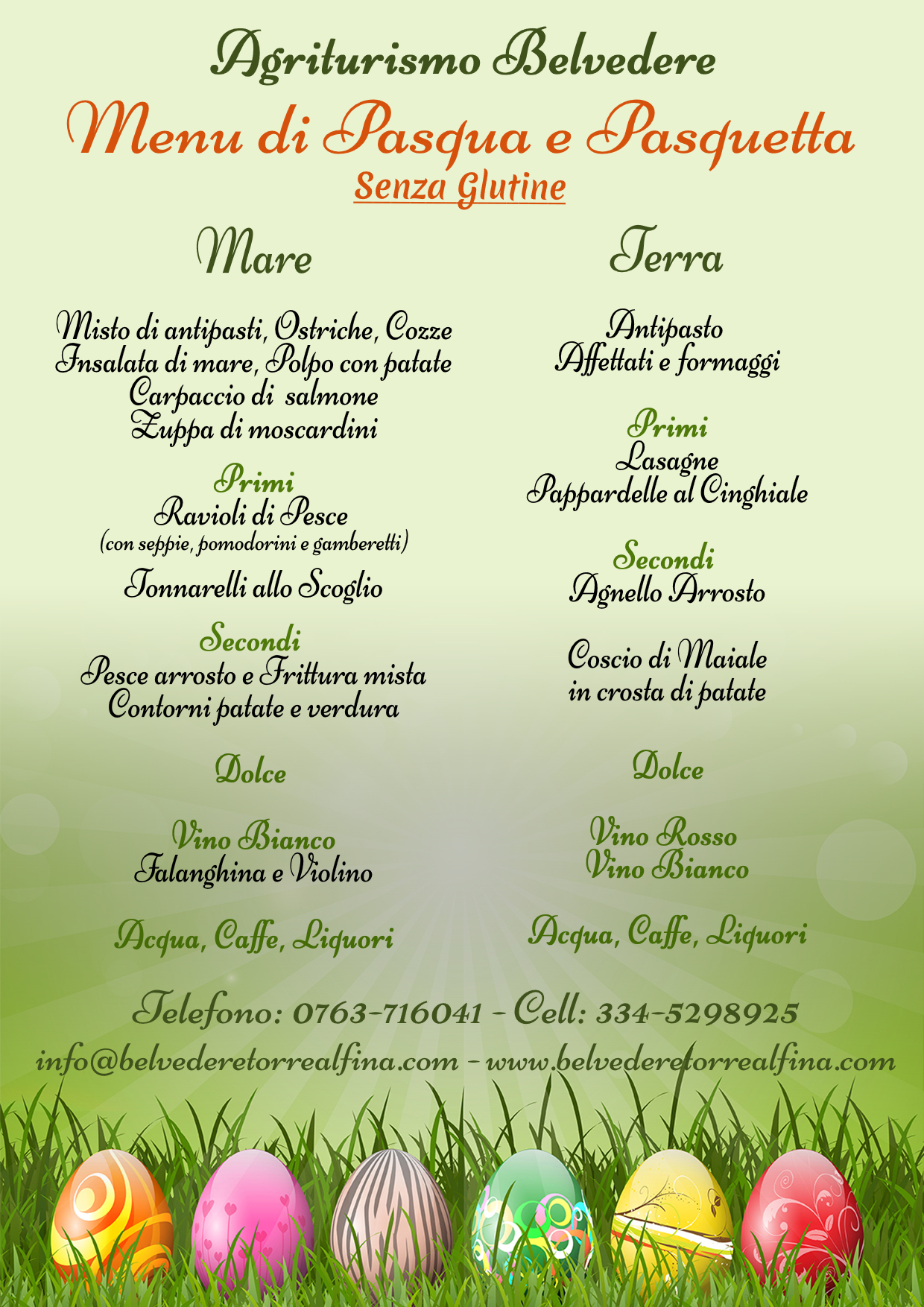 Agriturismo Belvedere
Menu di Pasqua e Pasquetta
Senza Glutine

Mare

Misto di antipasti, Ostriche, Cozze
Insalata di mare, Polpo con patate
Carpaccio di salmone
Zuppa di moscardini

Primi
Ravioli di Pesce
(con seppie, pomodorini e gamberetti)

Tonnarelli allo Scoglio

Secondi
Pesce arrosto e Frittura mista
Contorni patate e verdura

Dolce

Vino Bianco
Falanghina e Violino

Acqua, Caffe, Liquori

Terra

Antipasto
Affettati e formaggi

Primi
Lasagne
Pappardelle al Cinghiale

Secondi
Agnello Arrosto

Coscio di Maiale
in crosta di patate

Dolce

Vino Rosso
Vino Bianco

Acqua, Caffe, Liquori

Telefono: 0763-716041 - Cell: 334-5298925
info@belvederetorrealfina.com - www.belvederetorrealfina.com